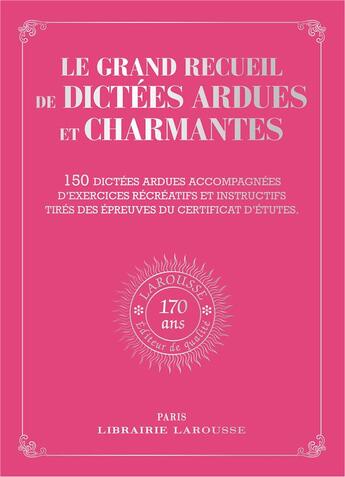 LE GRAND RECUEIL DE DICTÉES ARDUES ET CHARMANTES

150 DICTÉES ARDUES ACCOMPAGNÉES D'EXERCICES RÉCRÉATIFS ET INSTRUCTIFS TIRÉS DES ÉPREUVES DU CERTIFICAT D'ÉTUTES.

LAROUSSE
170 ans
Editeur de qualité

PARIS
LIBRAIRIE LAROUSSE